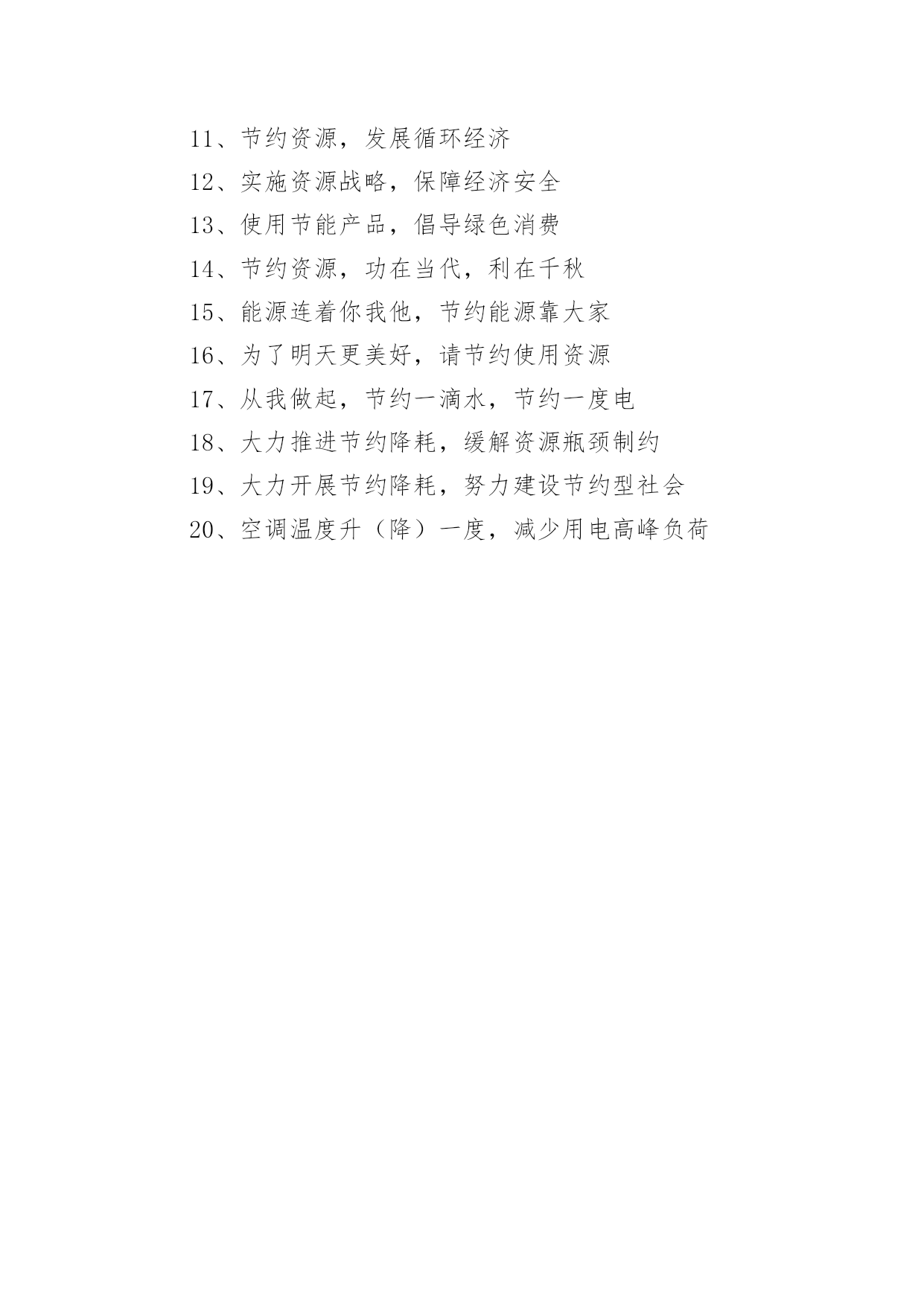 11、节约资源，发展循环经济

12、实施资源战略，保障经济安全

13、使用节能产品，倡导绿色消费

14、节约资源，功在当代，利在千秋

15、能源连着你我他，节约能源靠大家

16、为了明天更美好，请节约使用资源

17、从我做起，节约一滴水，节约一度电

18、大力推进节约降耗，缓解资源瓶颈制约

19、大力开展节约降耗，努力建设节约型社会

20、空调温度升（降）一度，减少用电高峰负荷